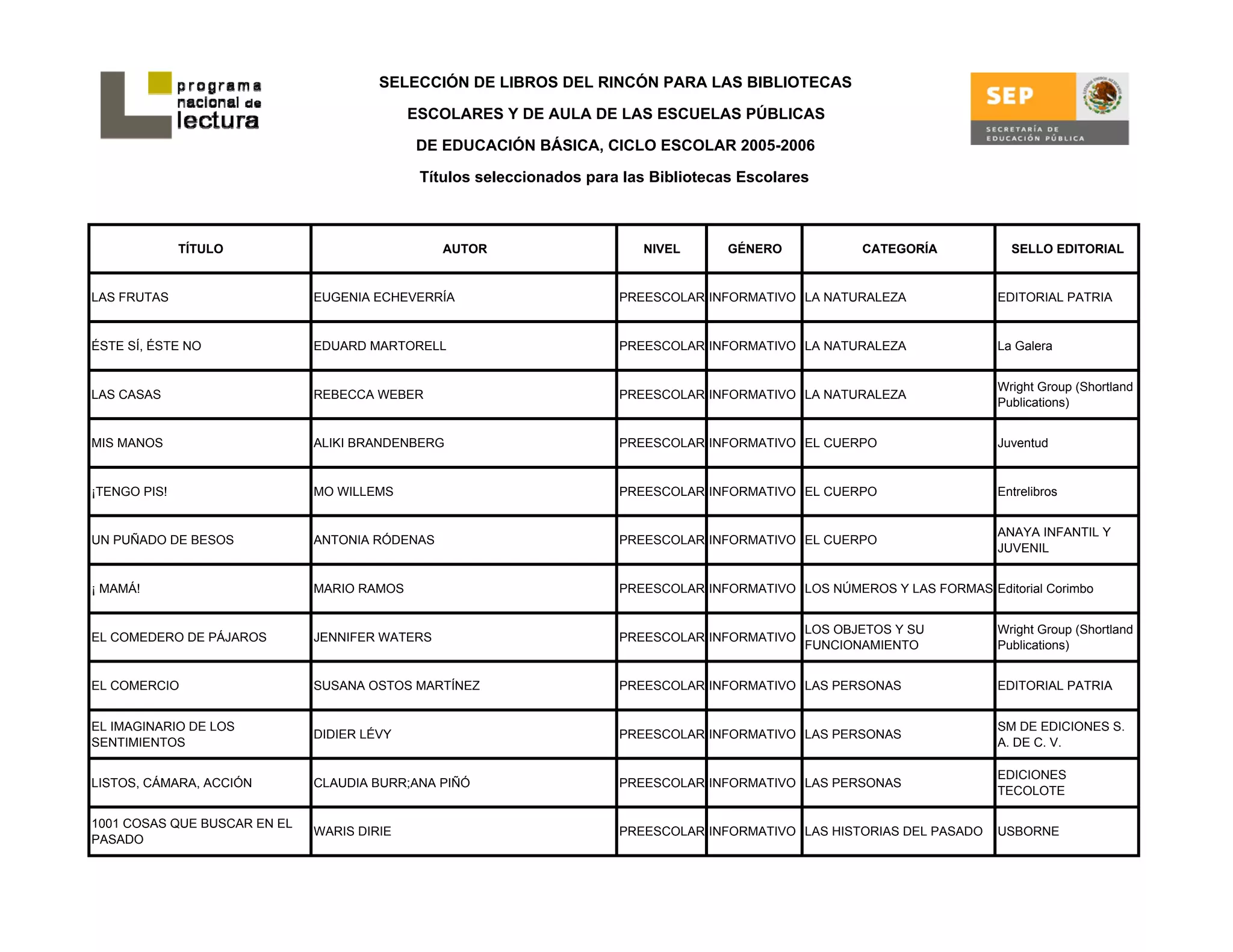 programa nacional de lectura

SELECCIÓN DE LIBROS DEL RINCÓN PARA LAS BIBLIOTECAS ESCOLARES Y DE AULA DE LAS ESCUELAS PÚBLICAS DE EDUCACIÓN BÁSICA, CICLO ESCOLAR 2005-2006

Títulos seleccionados para las Bibliotecas Escolares

SEP
ESTADOS UNIDOS MEXICANOS
SECRETARÍA DE EDUCACIÓN PÚBLICA

| TÍTULO | AUTOR | NIVEL | GÉNERO | CATEGORÍA | SELLO EDITORIAL |
|---|---|---|---|---|---|
| LAS FRUTAS | EUGENIA ECHEVERRÍA | PREESCOLAR | INFORMATIVO | LA NATURALEZA | EDITORIAL PATRIA |
| ÉSTE SÍ, ÉSTE NO | EDUARD MARTORELL | PREESCOLAR | INFORMATIVO | LA NATURALEZA | La Galera |
| LAS CASAS | REBECCA WEBER | PREESCOLAR | INFORMATIVO | LA NATURALEZA | Wright Group (Shortland Publications) |
| MIS MANOS | ALIKI BRANDENBERG | PREESCOLAR | INFORMATIVO | EL CUERPO | Juventud |
| ¡TENGO PIS! | MO WILLEMS | PREESCOLAR | INFORMATIVO | EL CUERPO | Entrelibros |
| UN PUÑADO DE BESOS | ANTONIA RÓDENAS | PREESCOLAR | INFORMATIVO | EL CUERPO | ANAYA INFANTIL Y JUVENIL |
| ¡ MAMÁ! | MARIO RAMOS | PREESCOLAR | INFORMATIVO | LOS NÚMEROS Y LAS FORMAS | Editorial Corimbo |
| EL COMEDERO DE PÁJAROS | JENNIFER WATERS | PREESCOLAR | INFORMATIVO | LOS OBJETOS Y SU FUNCIONAMIENTO | Wright Group (Shortland Publications) |
| EL COMERCIO | SUSANA OSTOS MARTÍNEZ | PREESCOLAR | INFORMATIVO | LAS PERSONAS | EDITORIAL PATRIA |
| EL IMAGINARIO DE LOS SENTIMIENTOS | DIDIER LÉVY | PREESCOLAR | INFORMATIVO | LAS PERSONAS | SM DE EDICIONES S. A. DE C. V. |
| LISTOS, CÁMARA, ACCIÓN | CLAUDIA BURR;ANA PIÑÓ | PREESCOLAR | INFORMATIVO | LAS PERSONAS | EDICIONES TECOLOTE |
| 1001 COSAS QUE BUSCAR EN EL PASADO | WARIS DIRIE | PREESCOLAR | INFORMATIVO | LAS HISTORIAS DEL PASADO | USBORNE |